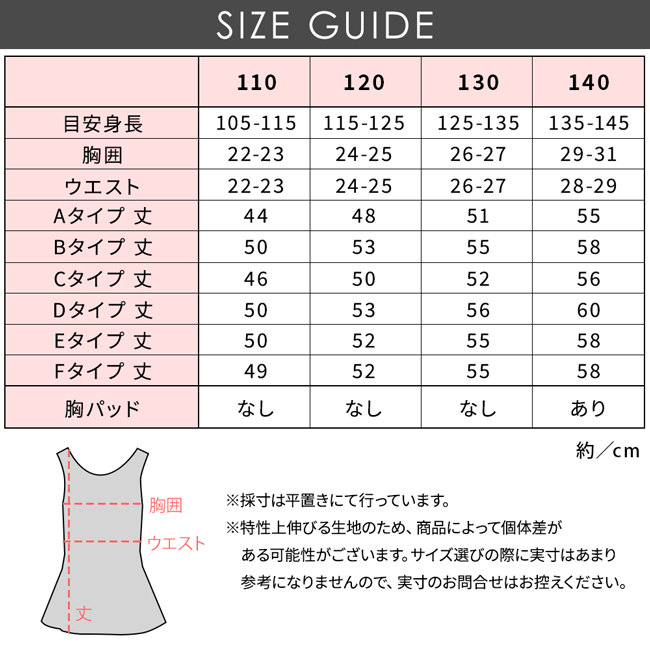 SIZE GUIDE

|  | 110 | 120 | 130 | 140 |
|---|---|---|---|---|
| 目安身長 | 105-115 | 115-125 | 125-135 | 135-145 |
| 胸囲 | 22-23 | 24-25 | 26-27 | 29-31 |
| ウエスト | 22-23 | 24-25 | 26-27 | 28-29 |
| Aタイプ 丈 | 44 | 48 | 51 | 55 |
| Bタイプ 丈 | 50 | 53 | 55 | 58 |
| Cタイプ 丈 | 46 | 50 | 52 | 56 |
| Dタイプ 丈 | 50 | 53 | 56 | 60 |
| Eタイプ 丈 | 50 | 52 | 55 | 58 |
| Fタイプ 丈 | 49 | 52 | 55 | 58 |
| 胸パッド | なし | なし | なし | あり |

約／cm

胸囲
ウエスト
丈

※採寸は平置きにて行っています。
※特性上伸びる生地のため、商品によって個体差がある可能性がございます。サイズ選びの際に実寸はあまり参考になりませんので、実寸のお問合せはお控えください。